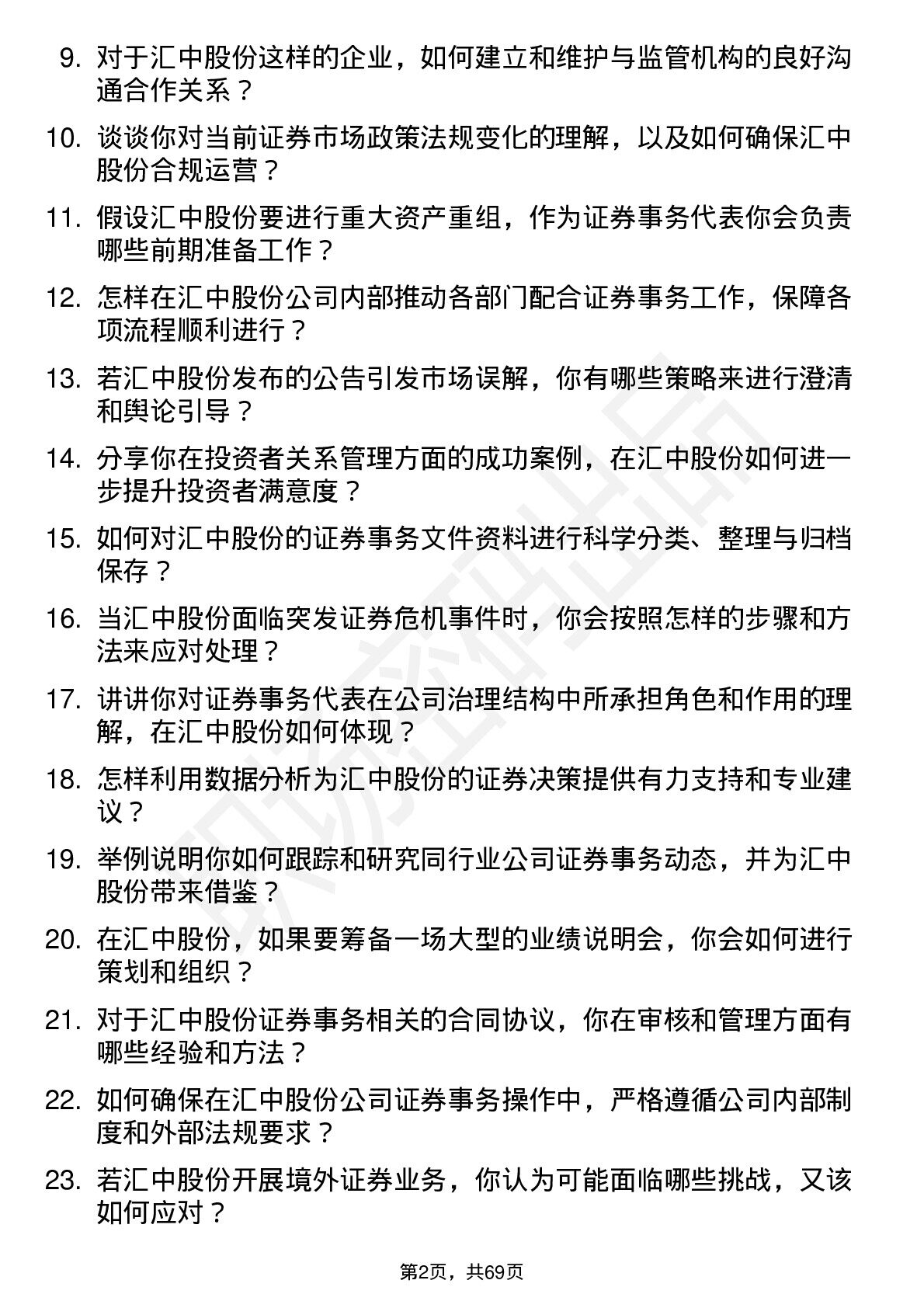 9. 对于汇中股份这样的企业，如何建立和维护与监管机构的良好沟通合作关系？

10. 谈谈你对当前证券市场政策法规变化的理解，以及如何确保汇中股份合规运营？

11. 假设汇中股份要进行重大资产重组，作为证券事务代表你会负责哪些前期准备工作？

12. 怎样在汇中股份公司内部推动各部门配合证券事务工作，保障各项流程顺利进行？

13. 若汇中股份发布的公告引发市场误解，你有哪些策略来进行澄清和舆论引导？

14. 分享你在投资者关系管理方面的成功案例，在汇中股份如何进一步提升投资者满意度？

15. 如何对汇中股份的证券事务文件资料进行科学分类、整理与归档保存？

16. 当汇中股份面临突发证券危机事件时，你会按照怎样的步骤和方法来应对处理？

17. 讲讲你对证券事务代表在公司治理结构中所承担角色和作用的理解，在汇中股份如何体现？

18. 怎样利用数据分析为汇中股份的证券决策提供有力支持和专业建议？

19. 举例说明你如何跟踪和研究同行业公司证券事务动态，并为汇中股份带来借鉴？

20. 在汇中股份，如果要筹备一场大型的业绩说明会，你会如何进行策划和组织？

21. 对于汇中股份证券事务相关的合同协议，你在审核和管理方面有哪些经验和方法？

22. 如何确保在汇中股份公司证券事务操作中，严格遵循公司内部制度和外部法规要求？

23. 若汇中股份开展境外证券业务，你认为可能面临哪些挑战，又该如何应对？

第2页，共69页